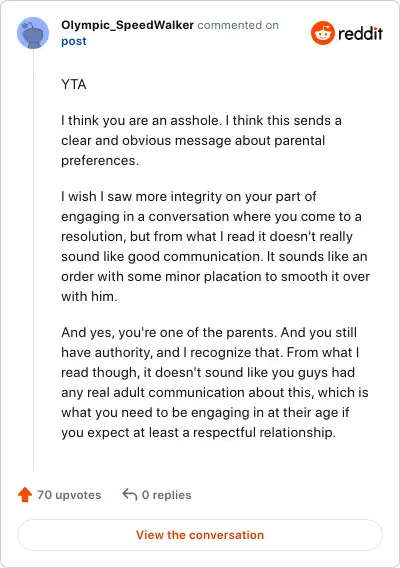 Olympic_SpeedWalker commented on post

reddit

YTA

I think you are an asshole. I think this sends a clear and obvious message about parental preferences.

I wish I saw more integrity on your part of engaging in a conversation where you come to a resolution, but from what I read it doesn't really sound like good communication. It sounds like an order with some minor placation to smooth it over with him.

And yes, you're one of the parents. And you still have authority, and I recognize that. From what I read though, it doesn't sound like you guys had any real adult communication about this, which is what you need to be engaging in at their age if you expect at least a respectful relationship.

70 upvotes 0 replies

View the conversation